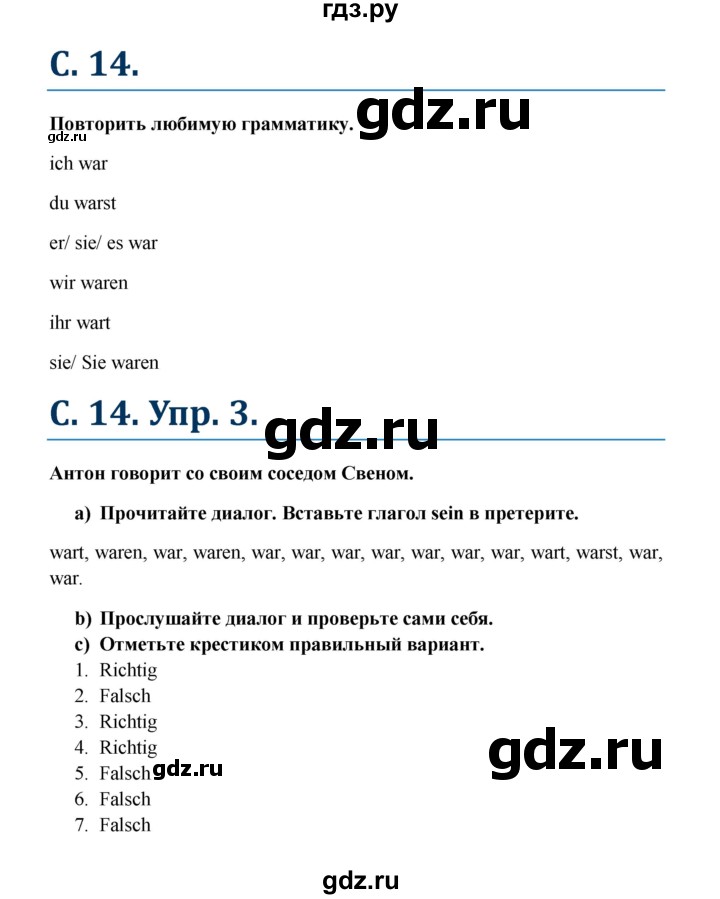 гдз.ру

С. 14.

Повторить любимую грамматику. gdz.ru

gdz.ru

ich war

du warst

er/ sie/ es war

wir waren

ihr wart

sie/ Sie waren

С. 14. Упр. 3. gdz.ru

Антон говорит со своим соседом Свеном.

a) Прочитайте диалог. Вставьте глагол sein в претерите.

wart, waren, war, waren, war, war, war, war, war, war, war, wart, warst, war, war.

b) Прослушайте диалог и проверьте сами себя.
c) Отметьте крестиком правильный вариант.
1. Richtig
2. Falsch
3. Richtig
4. Richtig
5. Falsch gdz.ru
6. Falsch
7. Falsch

gdz.ru

gdz.ru